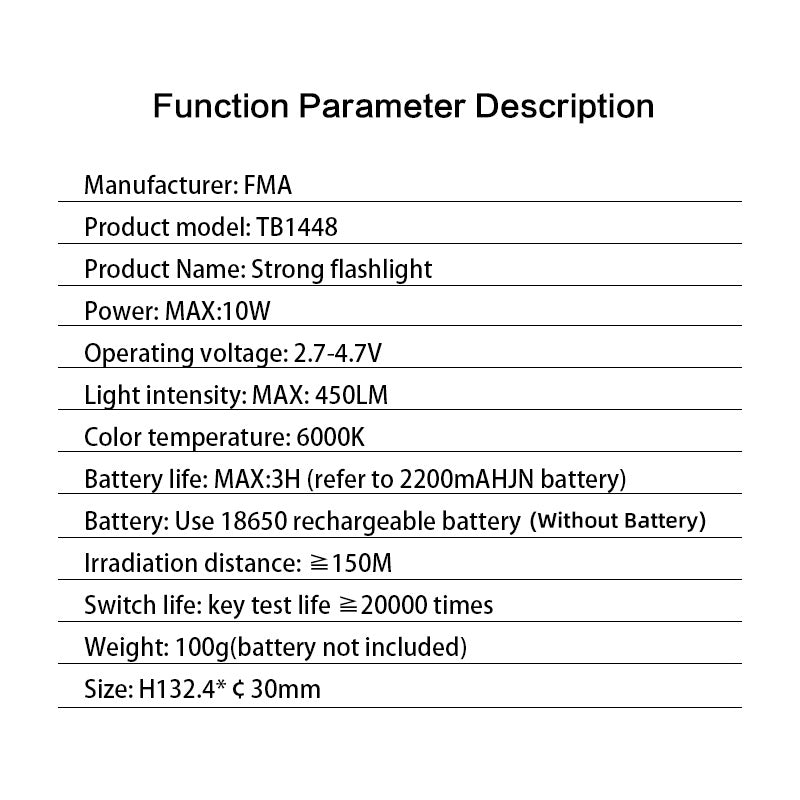 Function Parameter Description

Manufacturer: FMA

Product model: TB1448

Product Name: Strong flashlight

Power: MAX:10W

Operating voltage: 2.7-4.7V

Light intensity: MAX: 450LM

Color temperature: 6000K

Battery life: MAX:3H (refer to 2200mAHJN battery)

Battery: Use 18650 rechargeable battery (Without Battery)

Irradiation distance: ≧150M

Switch life: key test life ≧20000 times

Weight: 100g(battery not included)

Size: H132.4* ¢ 30mm